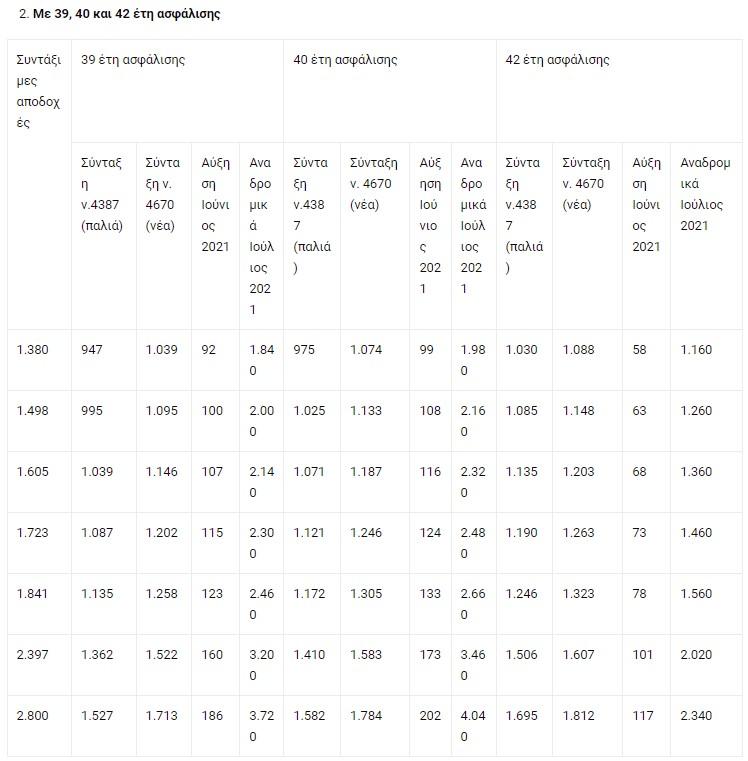 2. Με 39, 40 και 42 έτη ασφάλισης

| Συντάξιμες αποδοχές | 39 έτη ασφάλισης | | | | 40 έτη ασφάλισης | | | | 42 έτη ασφάλισης | | | |
|---|---|---|---|---|---|---|---|---|---|---|---|---|
| | Σύνταξη ν.4387 (παλιά) | Σύνταξη ν. 4670 (νέα) | Αύξηση Ιούνιος 2021 | Αναδρομικά Ιούλιος 2021 | Σύνταξη ν.4387 (παλιά) | Σύνταξη ν. 4670 (νέα) | Αύξηση Ιούνιος 2021 | Αναδρομικά Ιούλιος 2021 | Σύνταξη ν.4387 (παλιά) | Σύνταξη ν. 4670 (νέα) | Αύξηση Ιούνιος 2021 | Αναδρομικά Ιούλιος 2021 |
| 1.380 | 947 | 1.039 | 92 | 1.840 | 975 | 1.074 | 99 | 1.980 | 1.030 | 1.088 | 58 | 1.160 |
| 1.498 | 995 | 1.095 | 100 | 2.000 | 1.025 | 1.133 | 108 | 2.160 | 1.085 | 1.148 | 63 | 1.260 |
| 1.605 | 1.039 | 1.146 | 107 | 2.140 | 1.071 | 1.187 | 116 | 2.320 | 1.135 | 1.203 | 68 | 1.360 |
| 1.723 | 1.087 | 1.202 | 115 | 2.300 | 1.121 | 1.246 | 124 | 2.480 | 1.190 | 1.263 | 73 | 1.460 |
| 1.841 | 1.135 | 1.258 | 123 | 2.460 | 1.172 | 1.305 | 133 | 2.660 | 1.246 | 1.323 | 78 | 1.560 |
| 2.397 | 1.362 | 1.522 | 160 | 3.200 | 1.410 | 1.583 | 173 | 3.460 | 1.506 | 1.607 | 101 | 2.020 |
| 2.800 | 1.527 | 1.713 | 186 | 3.720 | 1.582 | 1.784 | 202 | 4.040 | 1.695 | 1.812 | 117 | 2.340 |